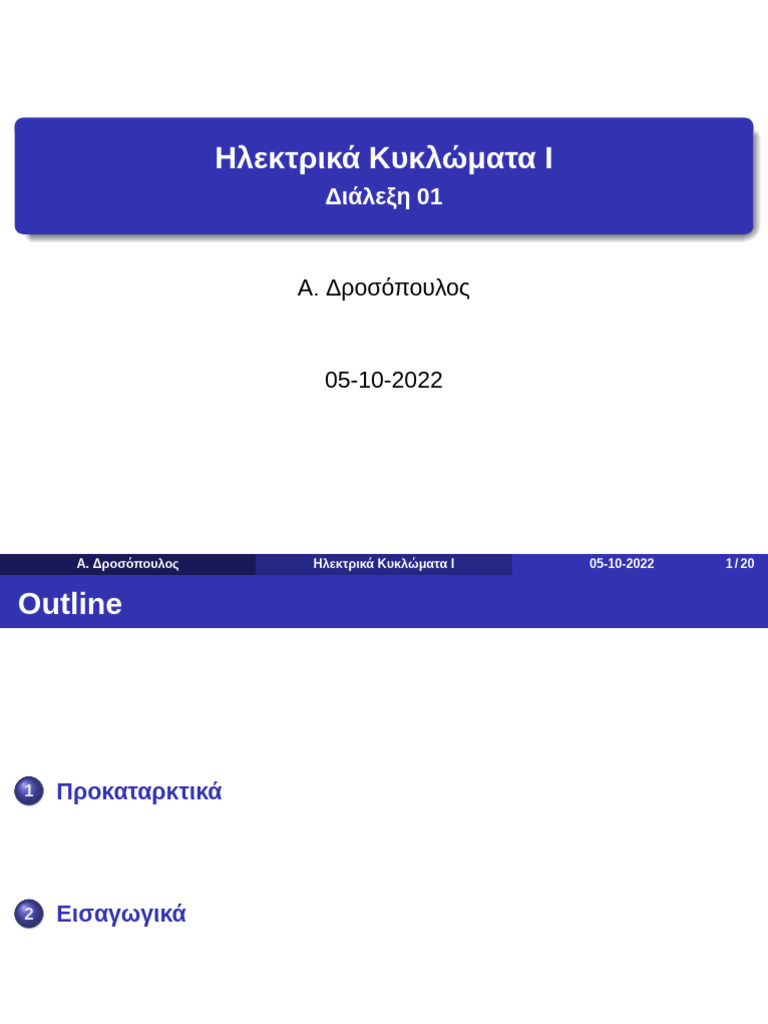 Ηλεκτρικά Κυκλώματα Ι
Διάλεξη 01

Α. Δροσόπουλος

05-10-2022

Α. Δροσόπουλος Ηλεκτρικά Κυκλώματα Ι 05-10-2022 1 / 20

Outline

1 Προκαταρκτικά

2 Εισαγωγικά